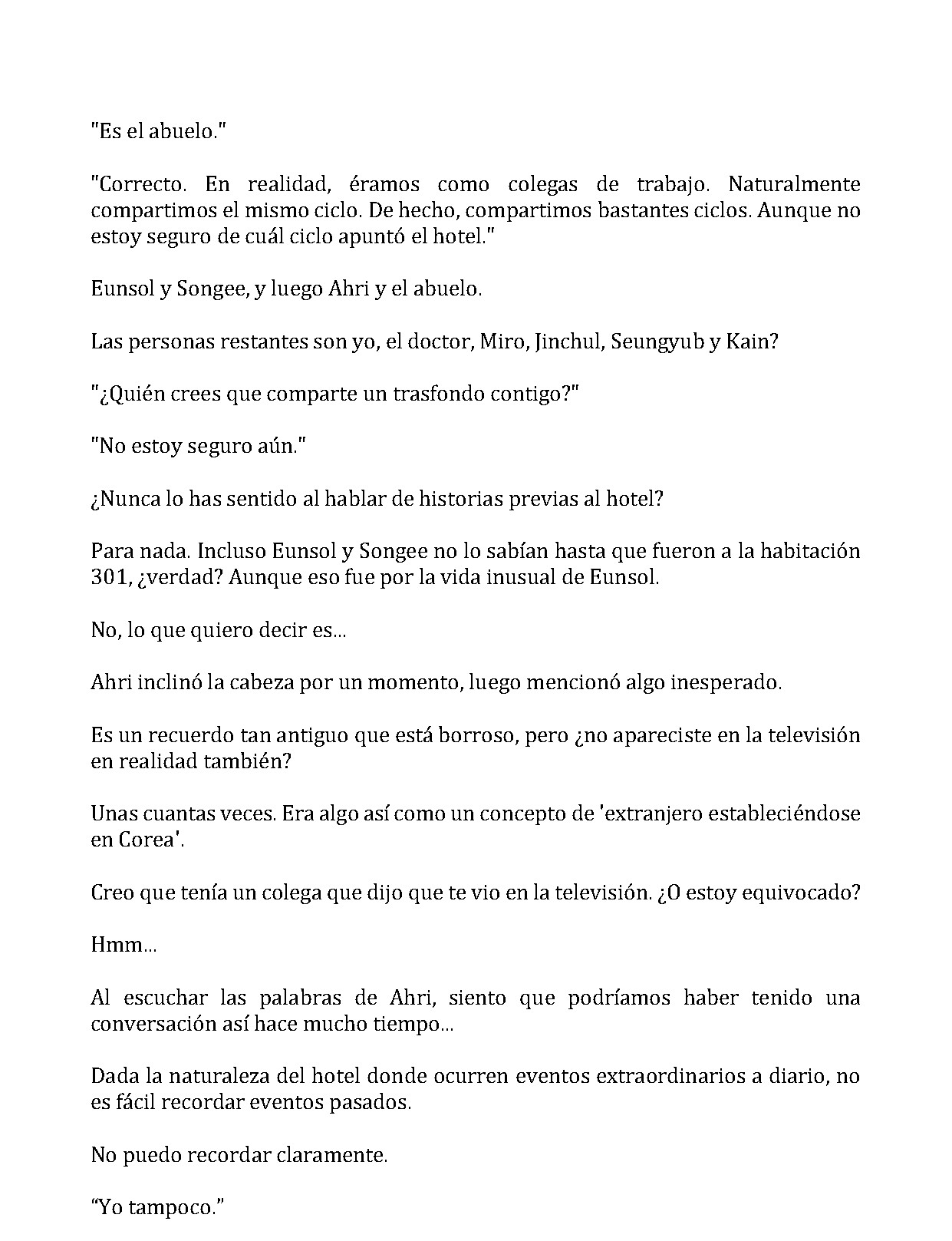 "Es el abuelo."

"Correcto. En realidad, éramos como colegas de trabajo. Naturalmente compartimos el mismo ciclo. De hecho, compartimos bastantes ciclos. Aunque no estoy seguro de cuál ciclo apuntó el hotel."

Eunsol y Songee, y luego Ahri y el abuelo.

Las personas restantes son yo, el doctor, Miro, Jinchul, Seungyub y Kain?

"¿Quién crees que comparte un trasfondo contigo?"

"No estoy seguro aún."

¿Nunca lo has sentido al hablar de historias previas al hotel?

Para nada. Incluso Eunsol y Songee no lo sabían hasta que fueron a la habitación 301, ¿verdad? Aunque eso fue por la vida inusual de Eunsol.

No, lo que quiero decir es...

Ahri inclinó la cabeza por un momento, luego mencionó algo inesperado.

Es un recuerdo tan antiguo que está borroso, pero ¿no apareciste en la televisión en realidad también?

Unas cuantas veces. Era algo así como un concepto de 'extranjero estableciéndose en Corea'.

Creo que tenía un colega que dijo que te vio en la televisión. ¿O estoy equivocado?

Hmm...

Al escuchar las palabras de Ahri, siento que podríamos haber tenido una conversación así hace mucho tiempo...

Dada la naturaleza del hotel donde ocurren eventos extraordinarios a diario, no es fácil recordar eventos pasados.

No puedo recordar claramente.

“Yo tampoco.”